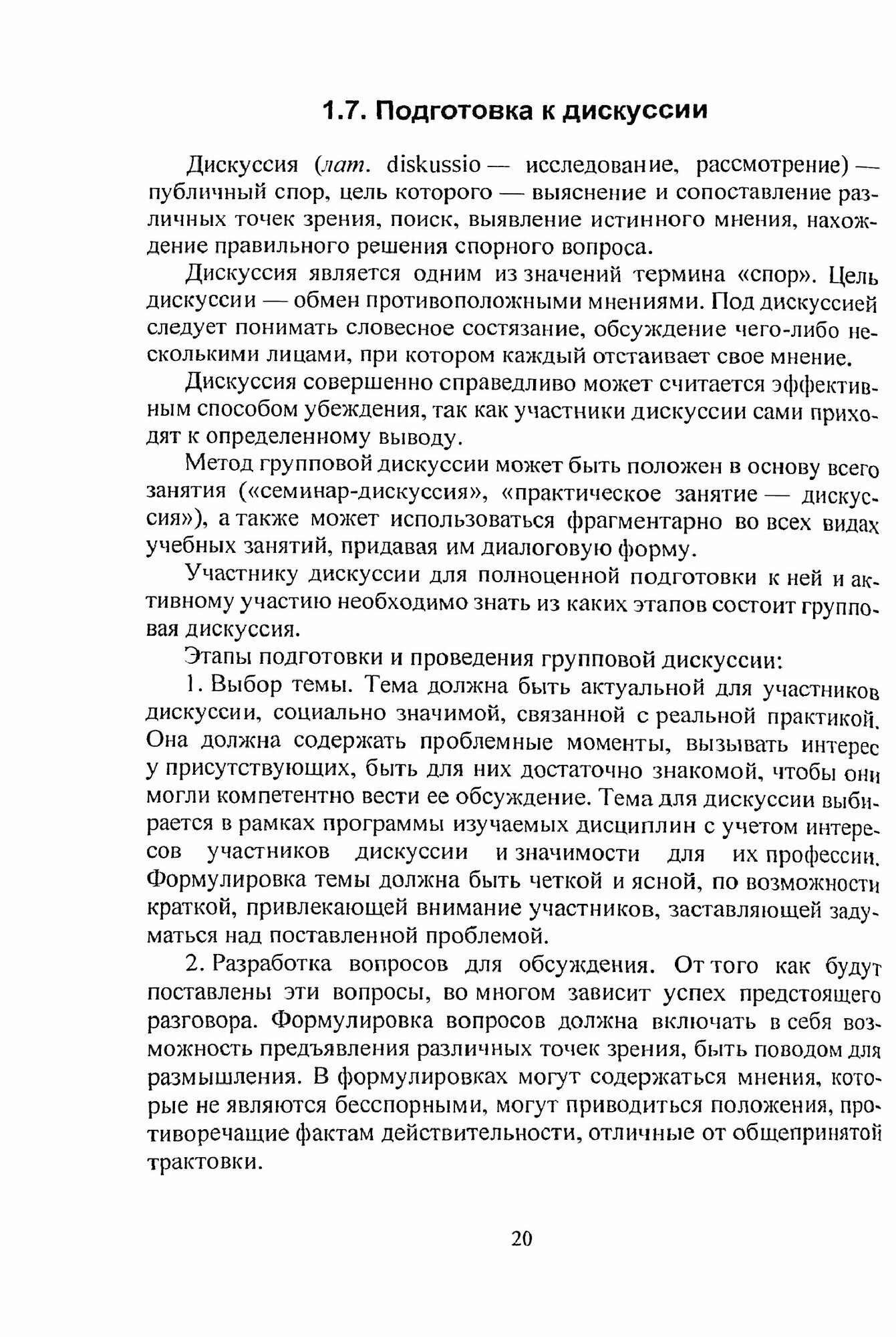 1.7. Подготовка к дискуссии

Дискуссия (лат. diskussio — исследование, рассмотрение) — публичный спор, цель которого — выяснение и сопоставление различных точек зрения, поиск, выявление истинного мнения, нахождение правильного решения спорного вопроса.

Дискуссия является одним из значений термина «спор». Цель дискуссии — обмен противоположными мнениями. Под дискуссией следует понимать словесное состязание, обсуждение чего-либо несколькими лицами, при котором каждый отстаивает свое мнение.

Дискуссия совершенно справедливо может считается эффективным способом убеждения, так как участники дискуссии сами приходят к определенному выводу.

Метод групповой дискуссии может быть положен в основу всего занятия («семинар-дискуссия», «практическое занятие — дискуссия»), а также может использоваться фрагментарно во всех видах учебных занятий, придавая им диалоговую форму.

Участнику дискуссии для полноценной подготовки к ней и активному участию необходимо знать из каких этапов состоит групповая дискуссия.

Этапы подготовки и проведения групповой дискуссии:

1. Выбор темы. Тема должна быть актуальной для участников дискуссии, социально значимой, связанной с реальной практикой. Она должна содержать проблемные моменты, вызывать интерес у присутствующих, быть для них достаточно знакомой, чтобы они могли компетентно вести ее обсуждение. Тема для дискуссии выбирается в рамках программы изучаемых дисциплин с учетом интересов участников дискуссии и значимости для их профессии. Формулировка темы должна быть четкой и ясной, по возможности краткой, привлекающей внимание участников, заставляющей задуматься над поставленной проблемой.

2. Разработка вопросов для обсуждения. От того как будут поставлены эти вопросы, во многом зависит успех предстоящего разговора. Формулировка вопросов должна включать в себя возможность предъявления различных точек зрения, быть поводом для размышления. В формулировках могут содержаться мнения, которые не являются бесспорными, могут приводиться положения, противоречащие фактам действительности, отличные от общепринятой трактовки.

20